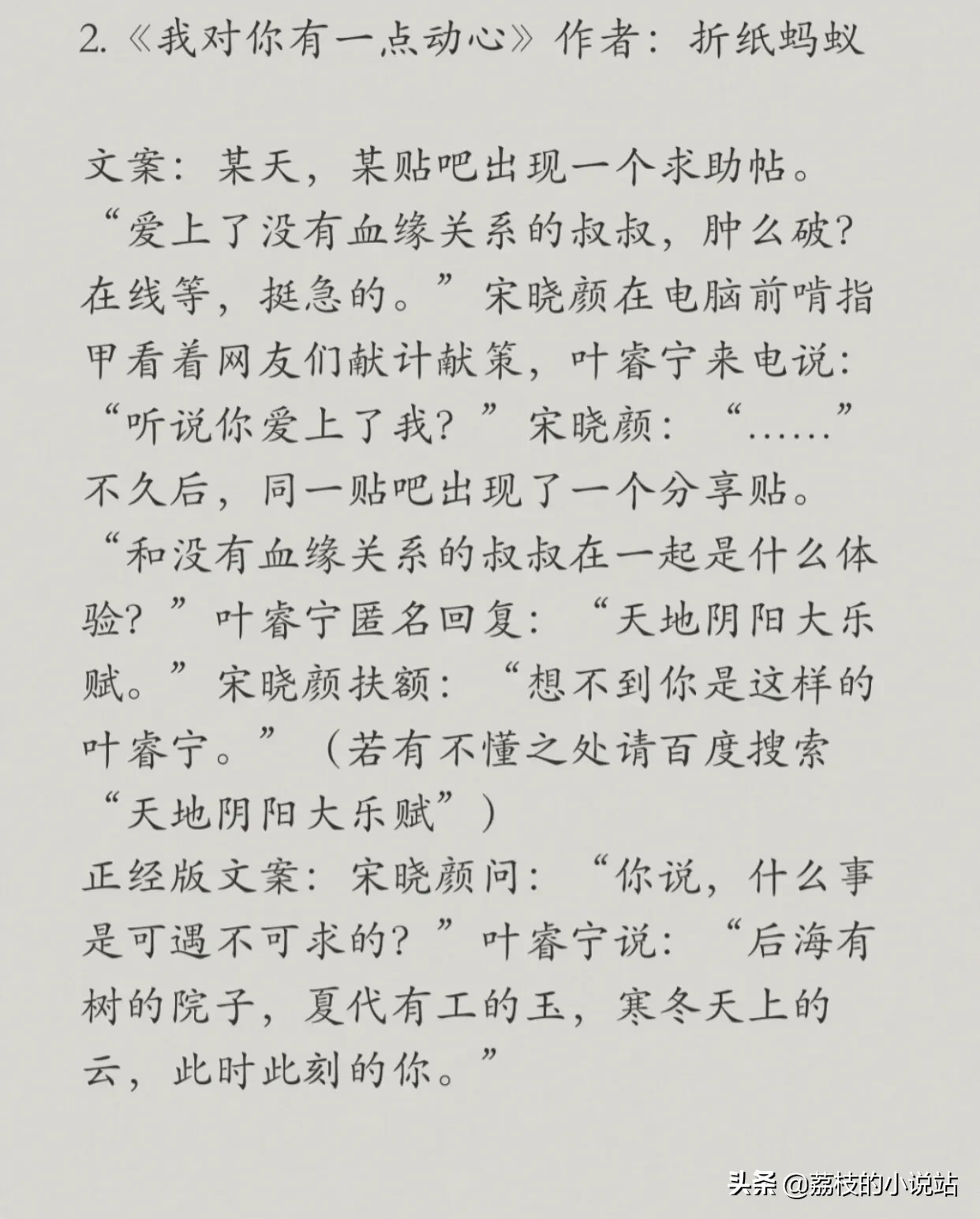 2.《我对你有一点动心》作者：折纸蚂蚁

文案：某天，某贴吧出现一个求助帖。“爱上了没有血缘关系的叔叔，肿么破？在线等，挺急的。”宋晓颜在电脑前啃指甲看着网友们献计献策，叶睿宁来电说：“听说你爱上了我？”宋晓颜：“……”不久后，同一贴吧出现了一个分享贴。“和没有血缘关系的叔叔在一起是什么体验？”叶睿宁匿名回复：“天地阴阳大乐赋。”宋晓颜扶额：“想不到你是这样的叶睿宁。”（若有不懂之处请百度搜索“天地阴阳大乐赋”）
正经版文案：宋晓颜问：“你说，什么事是可遇不可求的？”叶睿宁说：“后海有树的院子，夏代有工的玉，寒冬天上的云，此时此刻的你。”

头条 @荔枝的小说站